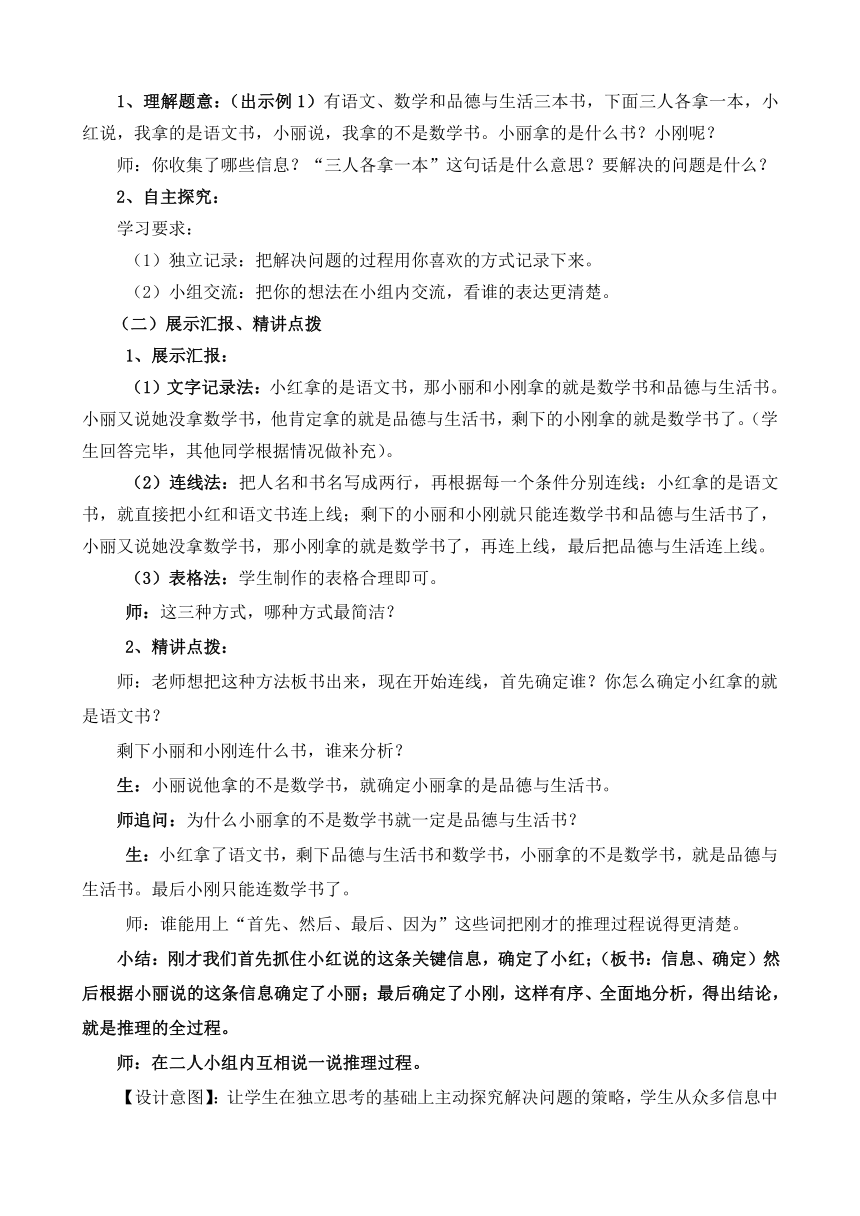 1、理解题意：（出示例 1）有语文、数学和品德与生活三本书，下面三人各拿一本，小红说，我拿的是语文书，小丽说，我拿的不是数学书。小丽拿的是什么书？小刚呢？

师：你收集了哪些信息？“三人各拿一本”这句话是什么意思？要解决的问题是什么？

2、自主探究：

学习要求：

（1）独立记录：把解决问题的过程用你喜欢的方式记录下来。

（2）小组交流：把你的想法在小组内交流，看谁的表达更清楚。

（二）展示汇报、精讲点拨

1、展示汇报：

（1）文字记录法：小红拿的是语文书，那小丽和小刚拿的就是数学书和品德与生活书。小丽又说她没拿数学书，他肯定拿的就是品德与生活书，剩下的小刚拿的就是数学书了。（学生回答完毕，其他同学根据情况做补充）。

（2）连线法：把人名和书名写成两行，再根据每一个条件分别连线：小红拿的是语文书，就直接把小红和语文书连上线；剩下的小丽和小刚就只能连数学书和品德与生活书了，小丽又说她没拿数学书，那小刚拿的就是数学书了，再连上线，最后把品德与生活连上线。

（3）表格法：学生制作的表格合理即可。

师：这三种方式，哪种方式最简洁？

2、精讲点拨：

师：老师想把这种方法板书出来，现在开始连线，首先确定谁？你怎么确定小红拿的就是语文书？

剩下小丽和小刚连什么书，谁来分析？

生：小丽说他拿的不是数学书，就确定小丽拿的是品德与生活书。

师追问：为什么小丽拿的不是数学书就一定是品德与生活书？

生：小红拿了语文书，剩下品德与生活书和数学书，小丽拿的不是数学书，就是品德与生活书。最后小刚只能连数学书了。

师：谁能用上“首先、然后、最后、因为”这些词把刚才的推理过程说得更清楚。

小结：刚才我们首先抓住小红说的这条关键信息，确定了小红；（板书：信息、确定）然后根据小丽说的这条信息确定了小丽；最后确定了小刚，这样有序、全面地分析，得出结论，就是推理的全过程。

师：在二人小组内互相说一说推理过程。

【设计意图】：让学生在独立思考的基础上主动探究解决问题的策略，学生从众多信息中